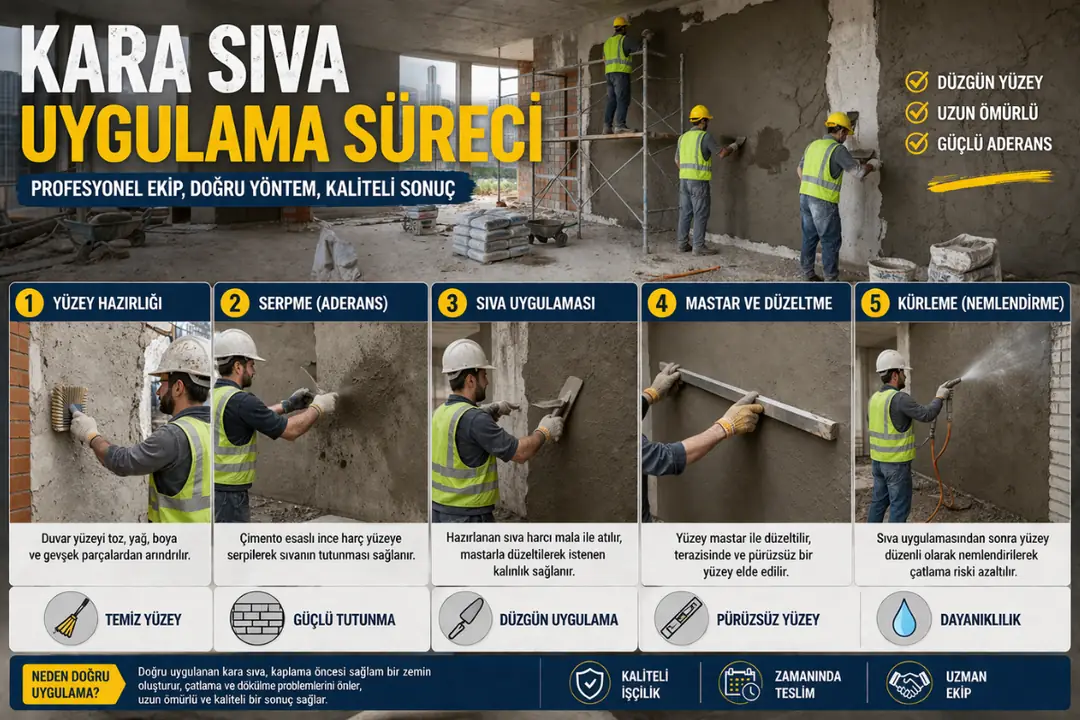 KARA SIVA
UYGULAMA SÜRECİ

PROFESYONEL EKİP, DOĞRU YÖNTEM, KALİTELİ SONUÇ

DÜZGÜN YÜZEY
UZUN ÖMÜRLÜ
GÜÇLÜ ADERANS

1 YÜZEY HAZIRLIĞI
Duvar yüzeyi toz, yağ, boya ve gevşek parçalardan arındırılır.
TEMİZ YÜZEY

2 SERPME (ADERANS)
Çimento esaslı ince harç yüzeye serpilerek sıvanın tutunması sağlanır.
GÜÇLÜ TUTUNMA

3 SIVA UYGULAMASI
Hazırlanan sıva harcı mala ile atılır, mastarla düzeltilerek istenen kalınlık sağlanır.
DÜZGÜN UYGULAMA

4 MASTAR VE DÜZELTME
Yüzey mastar ile düzeltilir, terazisinde ve pürüzsüz bir yüzey elde edilir.
PÜRÜZSÜZ YÜZEY

5 KÜRLEME (NEMLENDİRME)
Sıva uygulamasından sonra yüzey düzenli olarak nemlendirilerek çatlama riski azaltılır.
DAYANIKLILIK

NEDEN DOĞRU UYGULAMA?
Doğru uygulanan kara sıva, kaplama öncesi sağlam bir zemin oluşturur, çatlama ve dökülme problemlerini önler, uzun ömürlü ve kaliteli bir sonuç sağlar.

KALİTELİ İŞÇİLİK
ZAMANINDA TESLİM
UZMAN EKİP